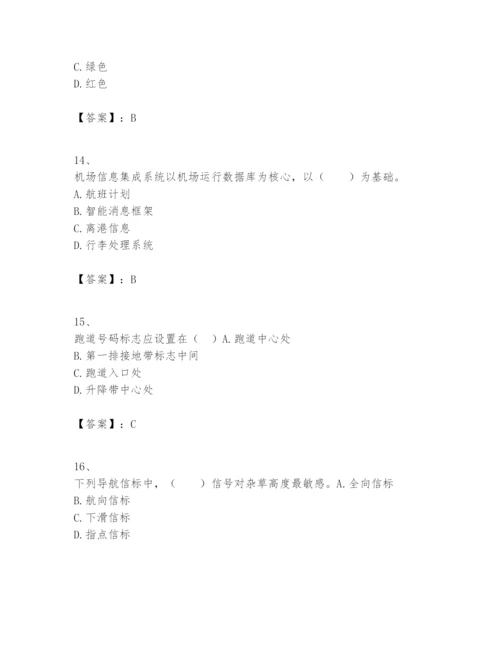 C. 绿色
D. 红色

【答案】：B

14、
机场信息集成系统以机场运行数据库为核心，以（　　）为基础。
A. 航班计划
B. 智能消息框架
C. 离港信息
D. 行李处理系统

【答案】：B

15、
跑道号码标志应设置在（　）A. 跑道中心处
B. 第一排接地带标志中间
C. 跑道入口处
D. 升降带中心处

【答案】：C

16、
下列导航信标中，（　　）信号对杂草高度最敏感。A. 全向信标
B. 航向信标
C. 下滑信标
D. 指点信标